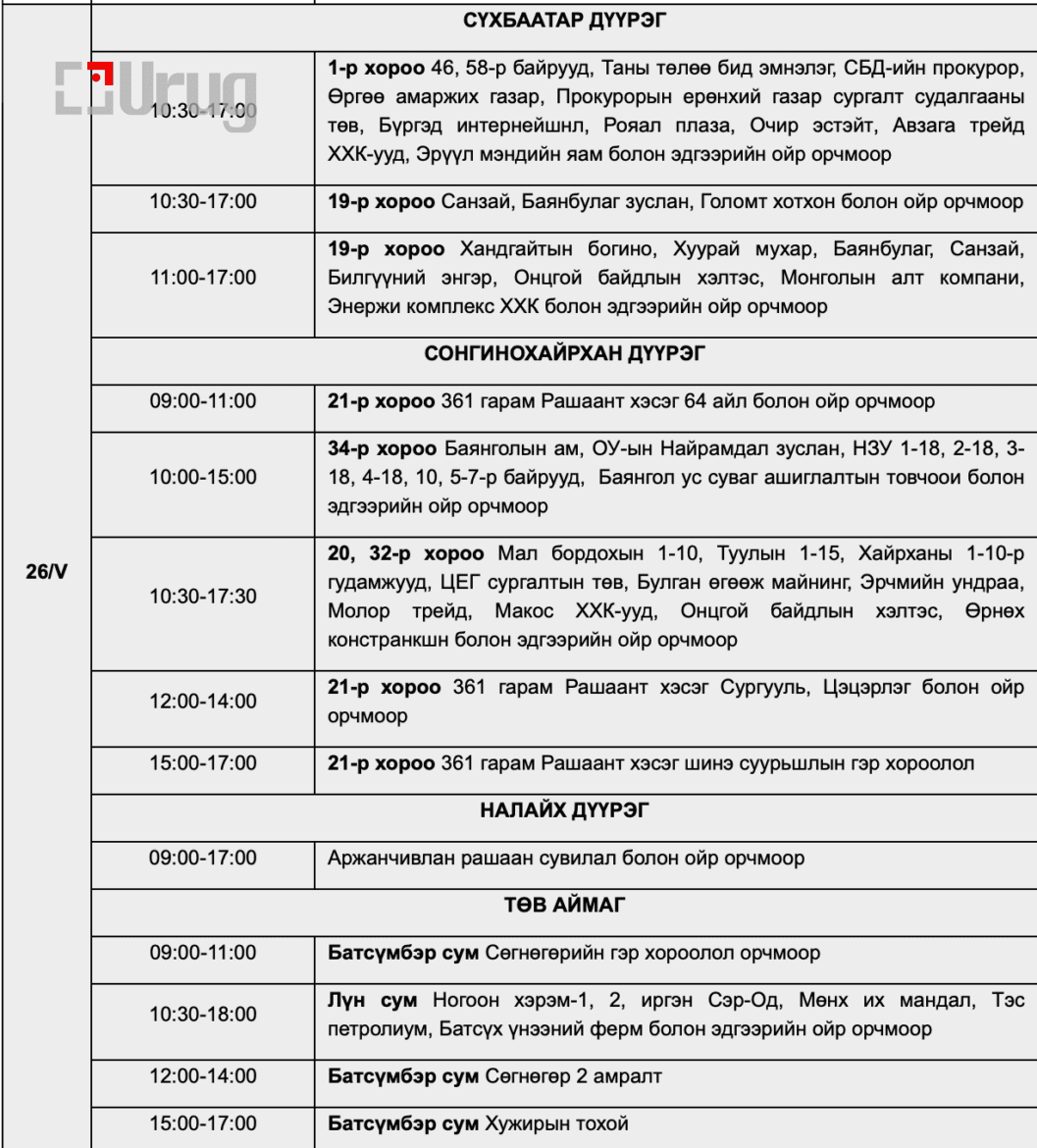 Urug

| | | |
|---|---|---|
| 26/V | СҮХБААТАР ДҮҮРЭГ | |
| | 10:30-17:00 | **1-р хороо** 46, 58-р байрууд, Таны төлөө бид эмнэлэг, СБД-ийн прокурор, Өргөө амаржих газар, Прокурорын ерөнхий газар сургалт судалгааны төв, Бүргэд интернейшнл, Роял плаза, Очир эстэйт, Авзага трейд ХХК-ууд, Эрүүл мэндийн яам болон эдгээрийн ойр орчмоор |
| | 10:30-17:00 | **19-р хороо** Санзай, Баянбулаг зуслан, Голомт хотхон болон ойр орчмоор |
| | 11:00-17:00 | **19-р хороо** Хандгайтын богино, Хуурай мухар, Баянбулаг, Санзай, Билгүүний энгэр, Онцгой байдлын хэлтэс, Монголын алт компани, Энержи комплекс ХХК болон эдгээрийн ойр орчмоор |
| | СОНГИНОХАЙРХАН ДҮҮРЭГ | |
| | 09:00-11:00 | **21-р хороо** 361 гарам Рашаант хэсэг 64 айл болон ойр орчмоор |
| | 10:00-15:00 | **34-р хороо** Баянголын ам, ОУ-ын Найрамдал зуслан, НЗУ 1-18, 2-18, 3-18, 4-18, 10, 5-7-р байрууд, Баянгол ус суваг ашиглалтын товчоои болон эдгээрийн ойр орчмоор |
| | 10:30-17:30 | **20, 32-р хороо** Мал бордохын 1-10, Туулын 1-15, Хайрханы 1-10-р гудамжууд, ЦЕГ сургалтын төв, Булган өгөөж майнинг, Эрчмийн ундраа, Молор трейд, Макос ХХК-ууд, Онцгой байдлын хэлтэс, Өрнөх констранкшн болон эдгээрийн ойр орчмоор |
| | 12:00-14:00 | **21-р хороо** 361 гарам Рашаант хэсэг Сургууль, Цэцэрлэг болон ойр орчмоор |
| | 15:00-17:00 | **21-р хороо** 361 гарам Рашаант хэсэг шинэ суурьшлын гэр хороолол |
| | НАЛАЙХ ДҮҮРЭГ | |
| | 09:00-17:00 | Аржанчивлан рашаан сувилал болон ойр орчмоор |
| | ТӨВ АЙМАГ | |
| | 09:00-11:00 | **Батсүмбэр сум** Сөгнөгөрийн гэр хороолол орчмоор |
| | 10:30-18:00 | **Лүн сум** Ногоон хэрэм-1, 2, иргэн Сэр-Од, Мөнх их мандал, Тэс петролиум, Батсүх үнээний ферм болон эдгээрийн ойр орчмоор |
| | 12:00-14:00 | **Батсүмбэр сум** Сөгнөгөр 2 амралт |
| | 15:00-17:00 | **Батсүмбэр сум** Хужирын тохой |